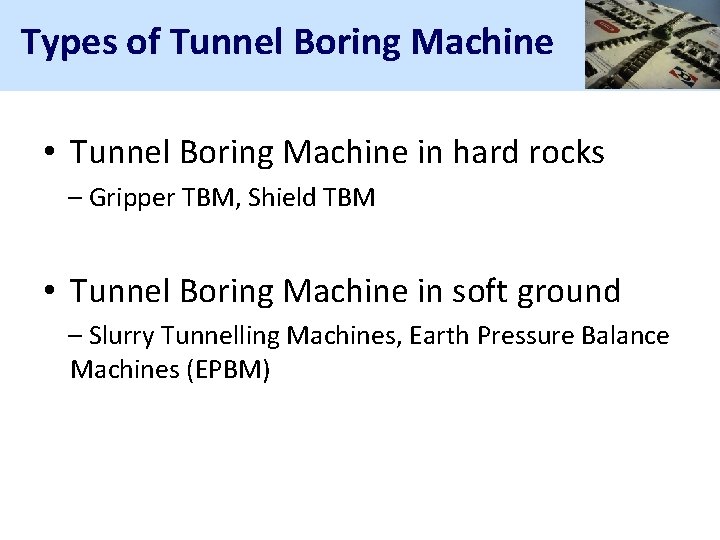 Types of Tunnel Boring Machine

• Tunnel Boring Machine in hard rocks
– Gripper TBM, Shield TBM

• Tunnel Boring Machine in soft ground
– Slurry Tunnelling Machines, Earth Pressure Balance Machines (EPBM)